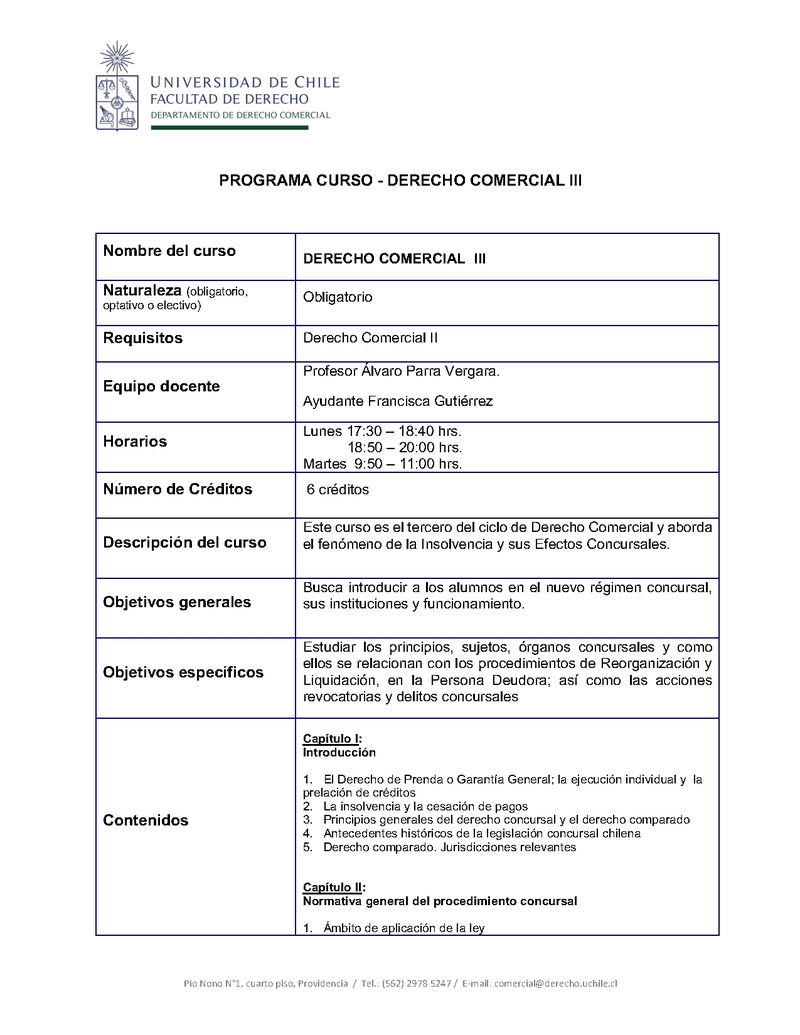 UNIVERSIDAD DE CHILE
FACULTAD DE DERECHO
DEPARTAMENTO DE DERECHO COMERCIAL

PROGRAMA CURSO - DERECHO COMERCIAL III

| Nombre del curso | DERECHO COMERCIAL III |
|---|---|
| Naturaleza (obligatorio, optativo o electivo) | Obligatorio |
| Requisitos | Derecho Comercial II |
| Equipo docente | Profesor Álvaro Parra Vergara. Ayudante Francisca Gutiérrez |
| Horarios | Lunes 17:30 – 18:40 hrs. 18:50 – 20:00 hrs. Martes 9:50 – 11:00 hrs. |
| Número de Créditos | 6 créditos |
| Descripción del curso | Este curso es el tercero del ciclo de Derecho Comercial y aborda el fenómeno de la Insolvencia y sus Efectos Concursales. |
| Objetivos generales | Busca introducir a los alumnos en el nuevo régimen concursal, sus instituciones y funcionamiento. |
| Objetivos específicos | Estudiar los principios, sujetos, órganos concursales y como ellos se relacionan con los procedimientos de Reorganización y Liquidación, en la Persona Deudora; así como las acciones revocatorias y delitos concursales |
| Contenidos | Capítulo I: Introducción 1. El Derecho de Prenda o Garantía General; la ejecución individual y la prelación de créditos 2. La insolvencia y la cesación de pagos 3. Principios generales del derecho concursal y el derecho comparado 4. Antecedentes históricos de la legislación concursal chilena 5. Derecho comparado. Jurisdicciones relevantes Capítulo II: Normativa general del procedimiento concursal 1. Ámbito de aplicación de la ley |

Pío Nono N°1, cuarto piso, Providencia / Tel.: (562) 2978 5247 / E-mail: comercial@derecho.uchile.cl